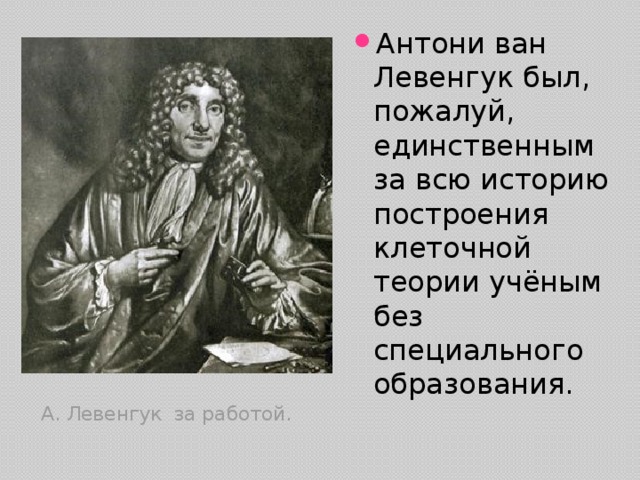 Антони ван Левенгук был, пожалуй, единственным за всю историю построения клеточной теории учёным без специального образования.

А. Левенгук за работой.